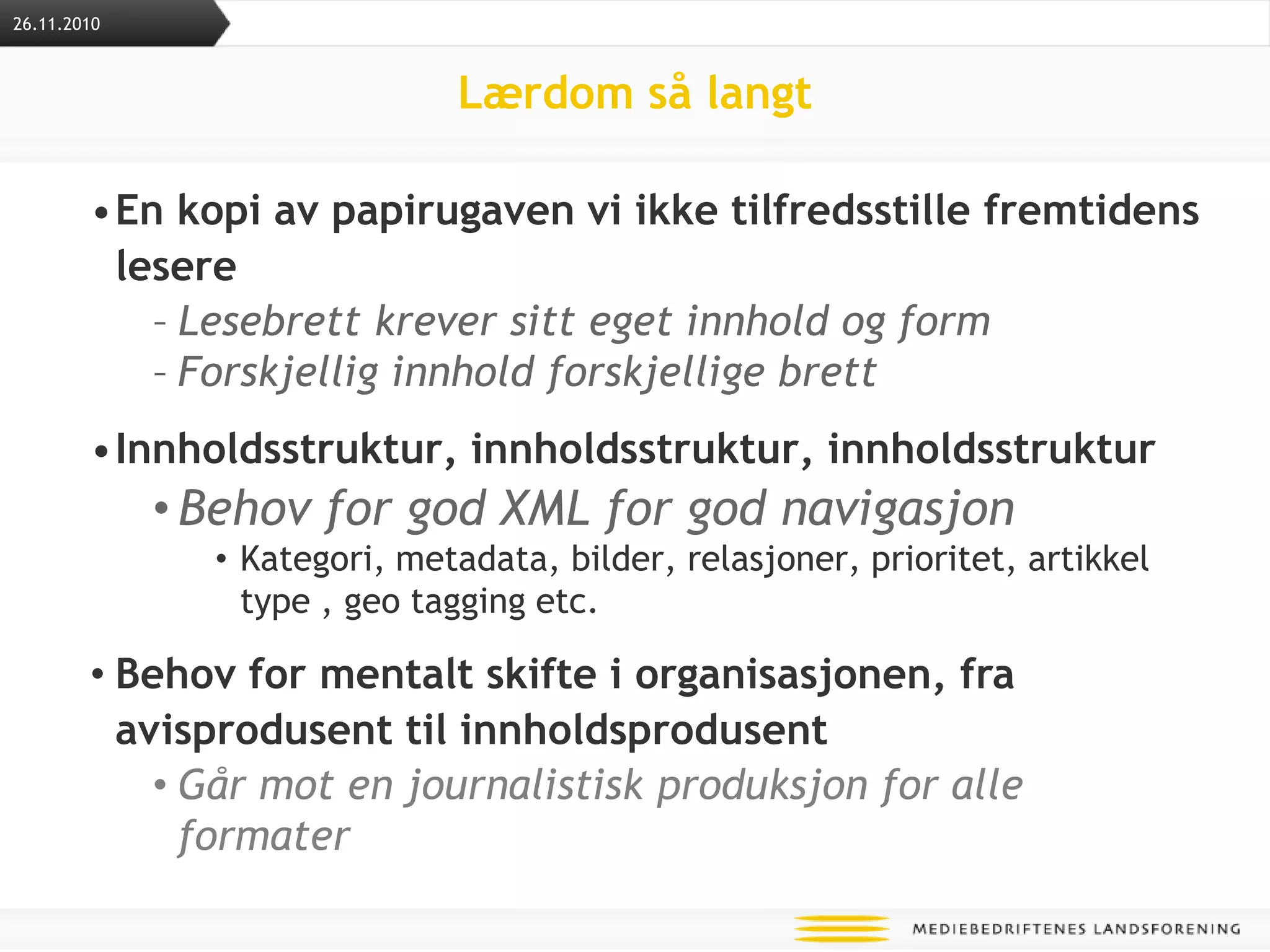 26.11.2010

Lærdom så langt

• En kopi av papirugaven vi ikke tilfredsstille fremtidens lesere
 – Lesebrett krever sitt eget innhold og form
 – Forskjellig innhold forskjellige brett

• Innholdsstruktur, innholdsstruktur, innholdsstruktur
 • Behov for god XML for god navigasjon
  • Kategori, metadata, bilder, relasjoner, prioritet, artikkel type , geo tagging etc.

• Behov for mentalt skifte i organisasjonen, fra avisprodusent til innholdsprodusent
 • Går mot en journalistisk produksjon for alle formater

MEDIEBEDRIFTENES LANDSFORENING